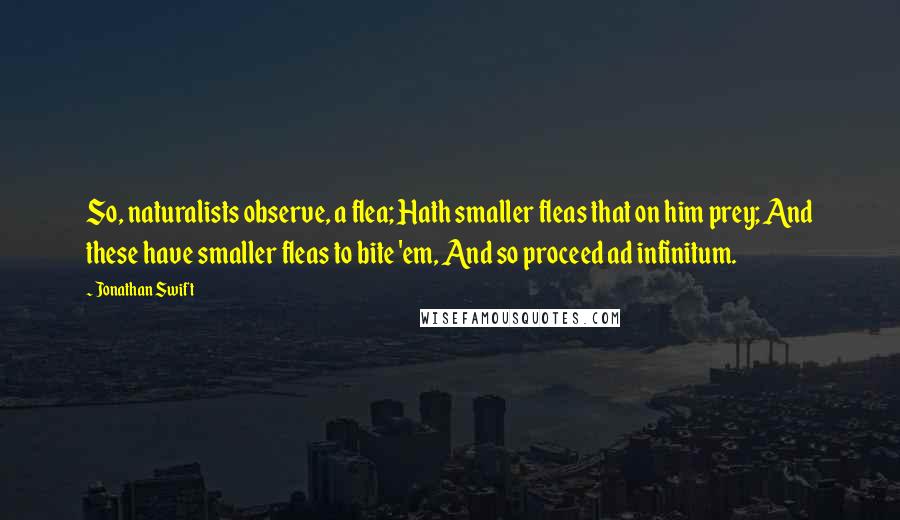 So, naturalists observe, a flea; Hath smaller fleas that on him prey; And these have smaller fleas to bite 'em, And so proceed ad infinitum.

~ Jonathan Swift

WISEFAMOUSQUOTES.COM